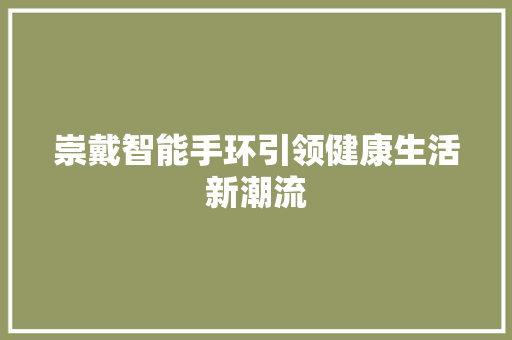 崇戴智能手环引领健康生活新潮流